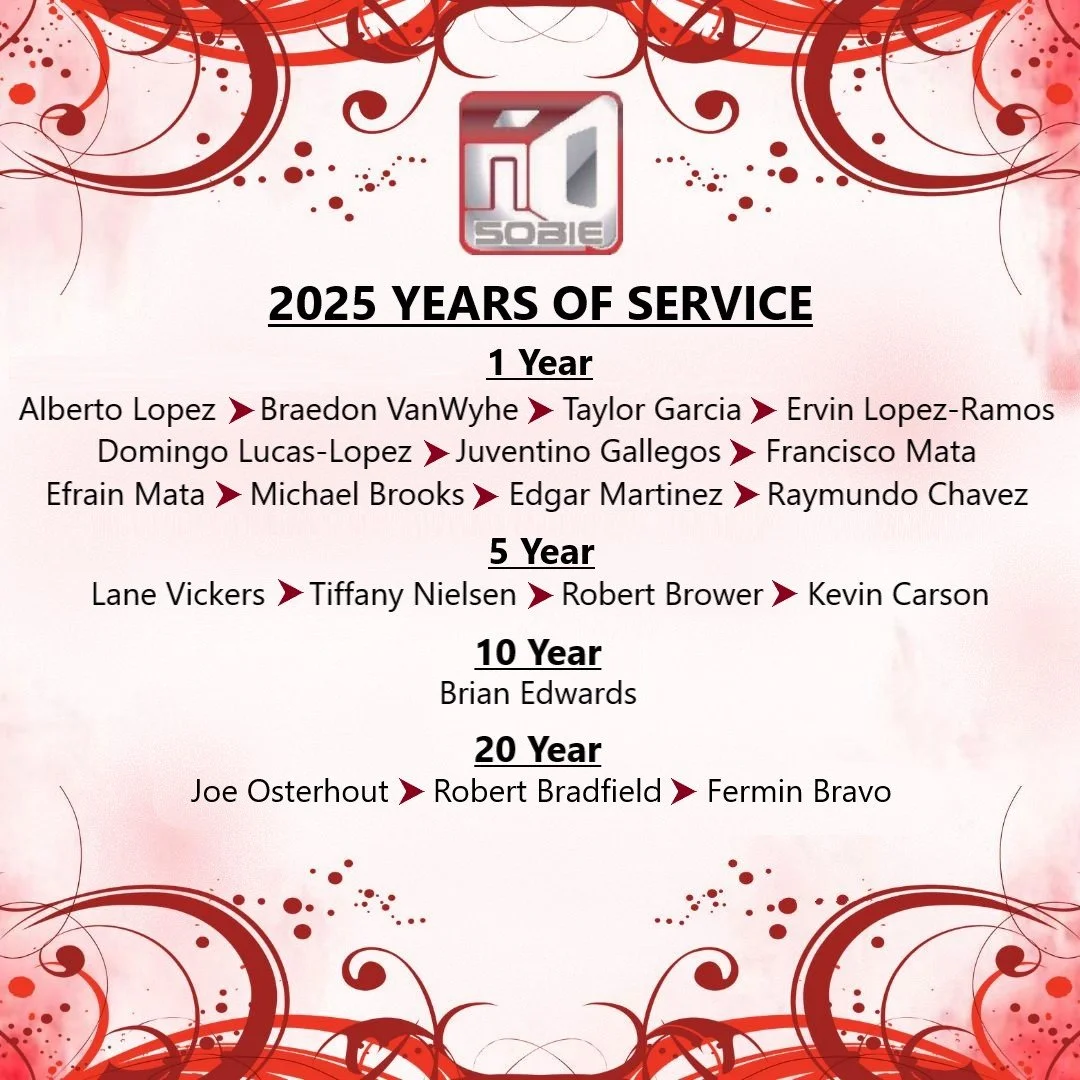 SOBIE

2025 YEARS OF SERVICE

1 Year

Alberto Lopez ➤ Braedon VanWyhe ➤ Taylor Garcia ➤ Ervin Lopez-Ramos
Domingo Lucas-Lopez ➤ Juventino Gallegos ➤ Francisco Mata
Efrain Mata ➤ Michael Brooks ➤ Edgar Martinez ➤ Raymundo Chavez

5 Year

Lane Vickers ➤ Tiffany Nielsen ➤ Robert Brower ➤ Kevin Carson

10 Year

Brian Edwards

20 Year

Joe Osterhout ➤ Robert Bradfield ➤ Fermin Bravo